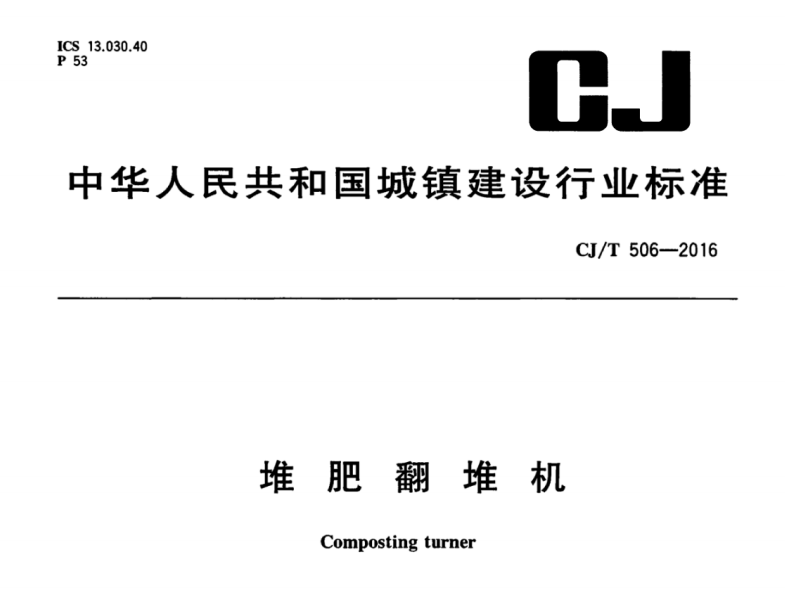 ICS 13.030.40
P 53

CJ

中华人民共和国城镇建设行业标准

CJ/T 506—2016

堆 肥 翻 堆 机

Composting turner